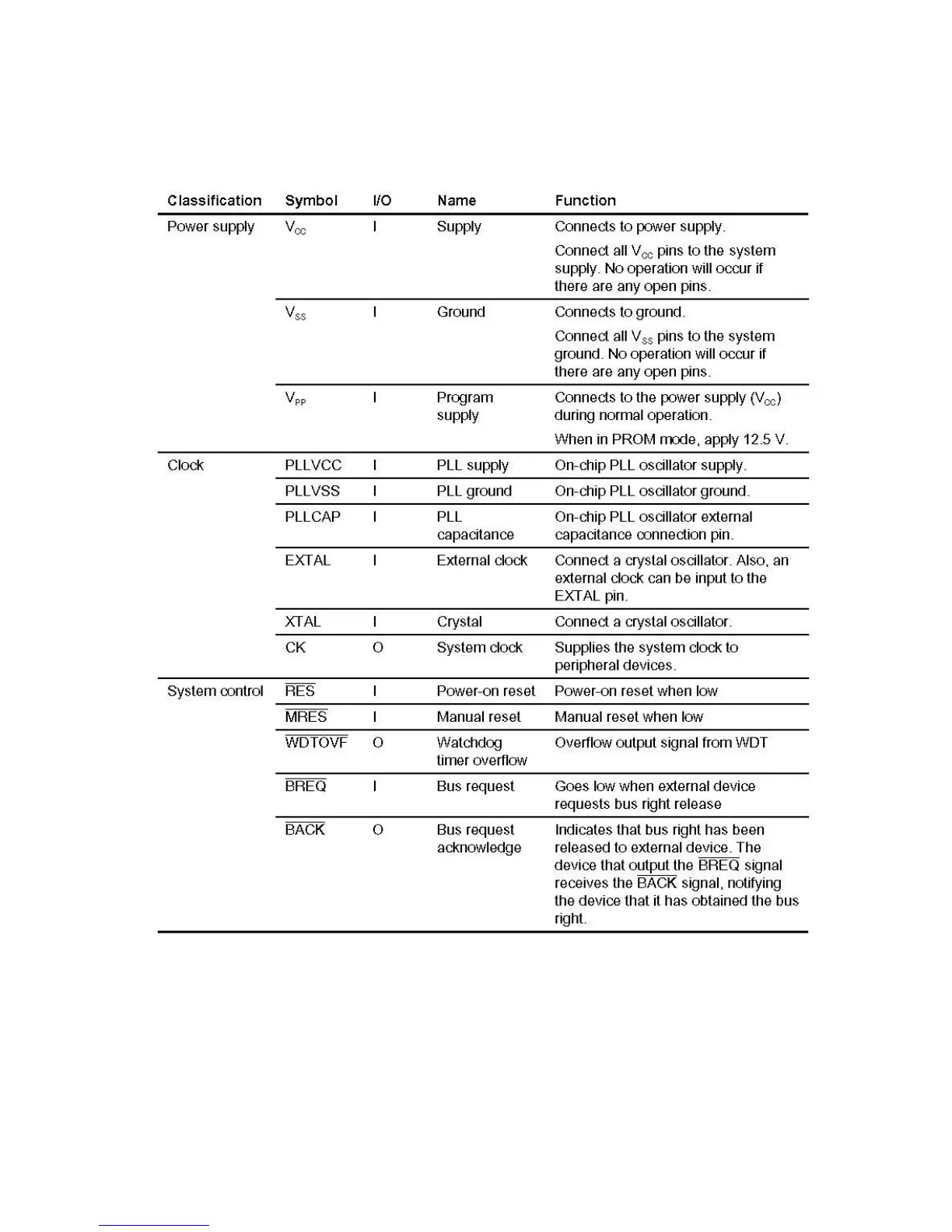 | Classification | Symbol | I/O | Name | Function |
|---|---|---|---|---|
| Power supply | $V_{CC}$ | I | Supply | Connects to power supply. Connect all $V_{CC}$ pins to the system supply. No operation will occur if there are any open pins. |
| | $V_{SS}$ | I | Ground | Connects to ground. Connect all $V_{SS}$ pins to the system ground. No operation will occur if there are any open pins. |
| | $V_{PP}$ | I | Program supply | Connects to the power supply ($V_{CC}$) during normal operation. When in PROM mode, apply 12.5 V. |
| Clock | PLLVCC | I | PLL supply | On-chip PLL oscillator supply. |
| | PLLVSS | I | PLL ground | On-chip PLL oscillator ground. |
| | PLLCAP | I | PLL capacitance | On-chip PLL oscillator external capacitance connection pin. |
| | EXTAL | I | External clock | Connect a crystal oscillator. Also, an external clock can be input to the EXTAL pin. |
| | XTAL | I | Crystal | Connect a crystal oscillator. |
| | CK | O | System clock | Supplies the system clock to peripheral devices. |
| System control | $\overline{RES}$ | I | Power-on reset | Power-on reset when low |
| | $\overline{MRES}$ | I | Manual reset | Manual reset when low |
| | $\overline{WDTOVF}$ | O | Watchdog timer overflow | Overflow output signal from WDT |
| | $\overline{BREQ}$ | I | Bus request | Goes low when external device requests bus right release |
| | $\overline{BACK}$ | O | Bus request acknowledge | Indicates that bus right has been released to external device. The device that output the $\overline{BREQ}$ signal receives the $\overline{BACK}$ signal, notifying the device that it has obtained the bus right. |